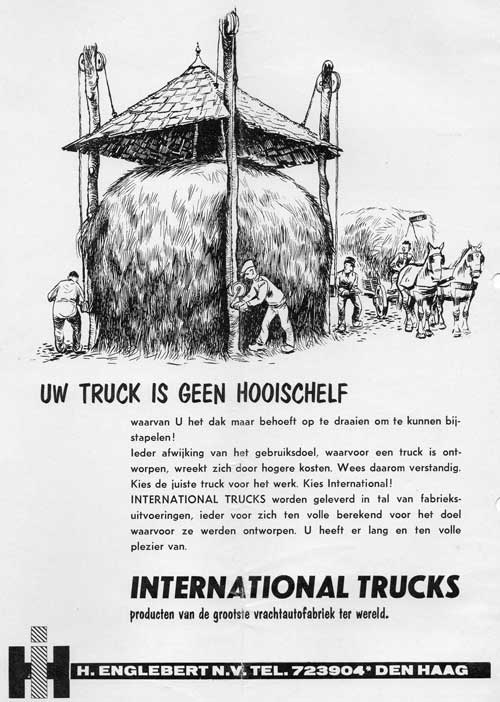 UW TRUCK IS GEEN HOOISCHELF

waarvan U het dak maar behoeft op te draaien om te kunnen bijstapelen!
Ieder afwijking van het gebruiksdoel, waarvoor een truck is ontworpen, wreekt zich door hogere kosten. Wees daarom verstandig. Kies de juiste truck voor het werk. Kies International!
INTERNATIONAL TRUCKS worden geleverd in tal van fabrieksuitvoeringen, ieder voor zich ten volle berekend voor het doel waarvoor ze werden ontworpen. U heeft er lang en ten volle plezier van.

INTERNATIONAL TRUCKS
producten van de grootste vrachtautofabriek ter wereld.

H. ENGLEBERT N.V. TEL. 723904* DEN HAAG